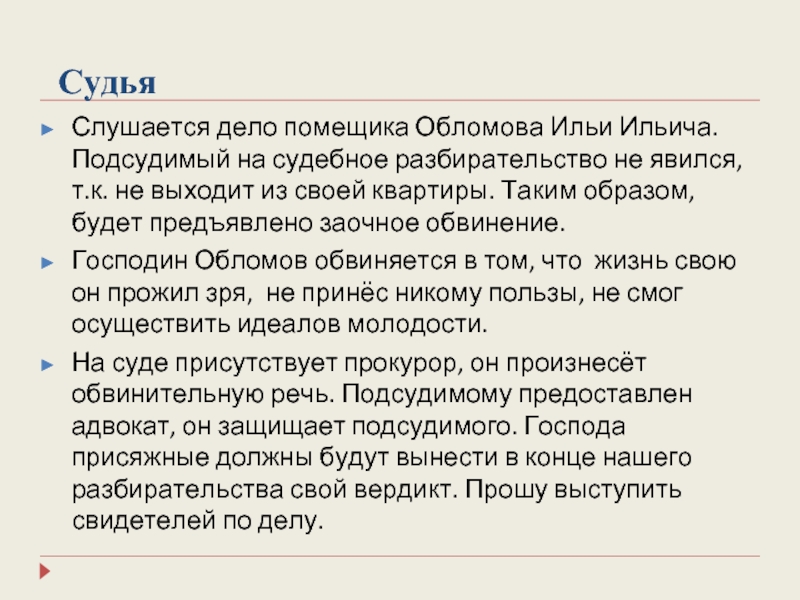 Судья

► Слушается дело помещика Обломова Ильи Ильича. Подсудимый на судебное разбирательство не явился, т.к. не выходит из своей квартиры. Таким образом, будет предъявлено заочное обвинение.

► Господин Обломов обвиняется в том, что жизнь свою он прожил зря, не принёс никому пользы, не смог осуществить идеалов молодости.

► На суде присутствует прокурор, он произнесёт обвинительную речь. Подсудимому предоставлен адвокат, он защищает подсудимого. Господа присяжные должны будут вынести в конце нашего разбирательства свой вердикт. Прошу выступить свидетелей по делу.